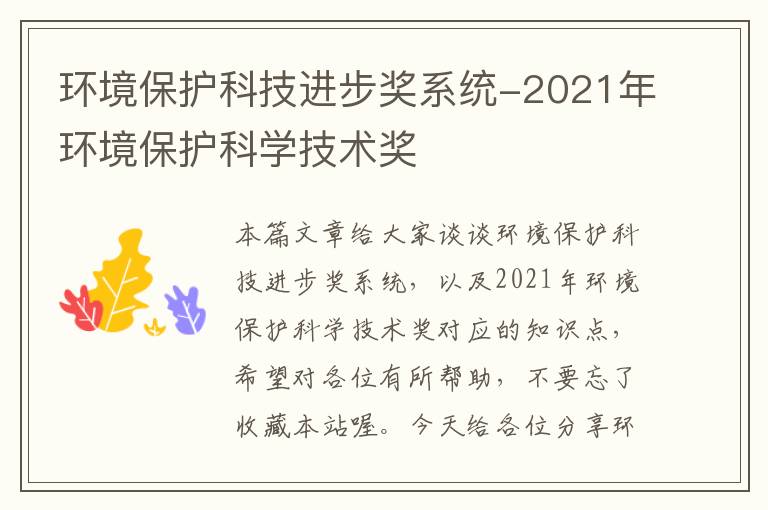 环境保护科技进步奖系统-2021年环境保护科学技术奖

本篇文章给大家谈谈环境保护科技进步奖系统，以及2021年环境保护科学技术奖对应的知识点，希望对各位有所帮助，不要忘了收藏本站喔。今天给各位分享环